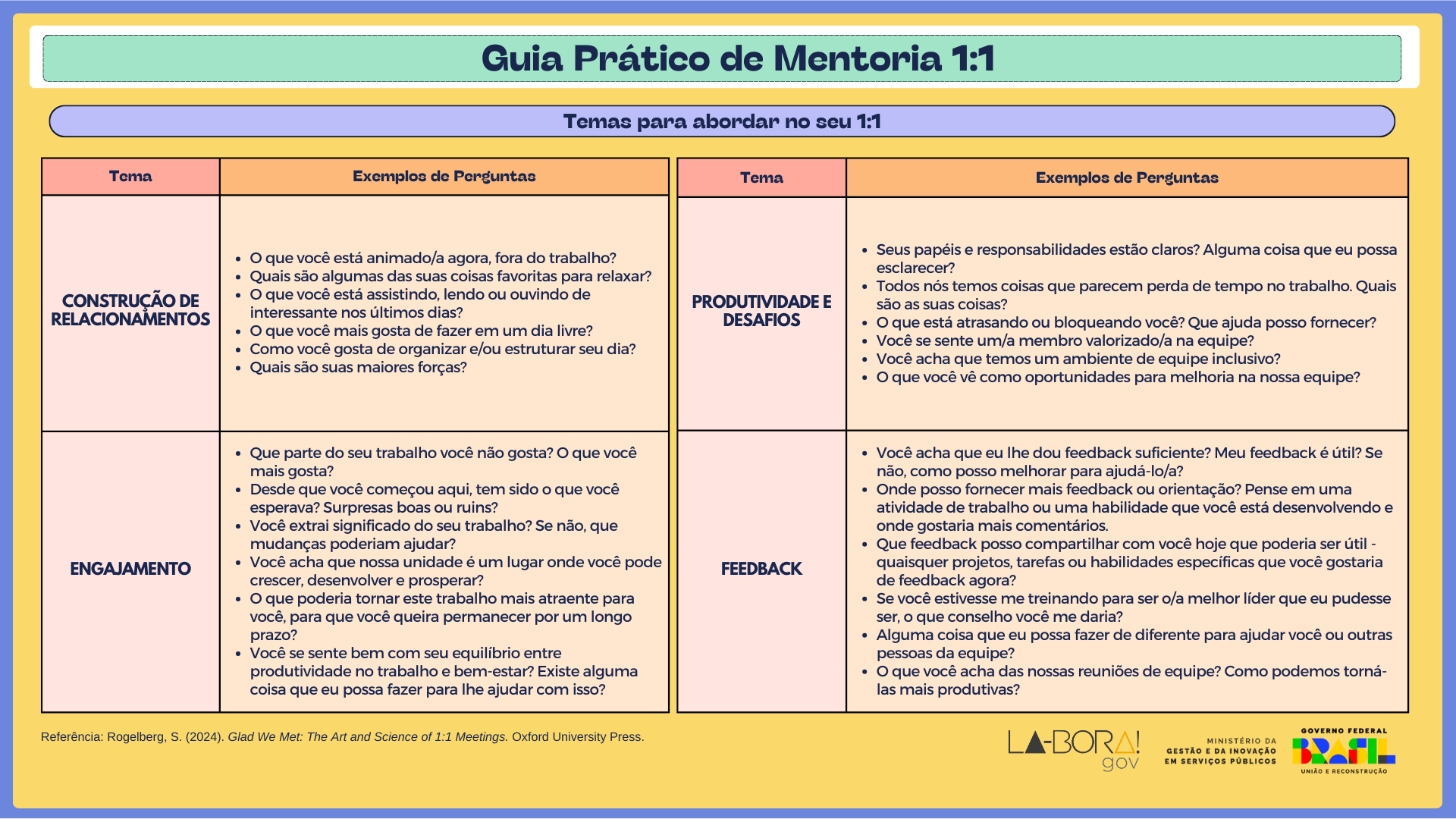 Guia Prático de Mentoria 1:1

Temas para abordar no seu 1:1

| Tema | Exemplos de Perguntas |
|---|---|
| CONSTRUÇÃO DE RELACIONAMENTOS | • O que você está animado/a agora, fora do trabalho? • Quais são algumas das suas coisas favoritas para relaxar? • O que você está assistindo, lendo ou ouvindo de interessante nos últimos dias? • O que você mais gosta de fazer em um dia livre? • Como você gosta de organizar e/ou estruturar seu dia? • Quais são suas maiores forças? |
| ENGAJAMENTO | • Que parte do seu trabalho você não gosta? O que você mais gosta? • Desde que você começou aqui, tem sido o que você esperava? Surpresas boas ou ruins? • Você extrai significado do seu trabalho? Se não, que mudanças poderiam ajudar? • Você acha que nossa unidade é um lugar onde você pode crescer, desenvolver e prosperar? • O que poderia tornar este trabalho mais atraente para você, para que você queira permanecer por um longo prazo? • Você se sente bem com seu equilíbrio entre produtividade no trabalho e bem-estar? Existe alguma coisa que eu possa fazer para lhe ajudar com isso? |

| Tema | Exemplos de Perguntas |
|---|---|
| PRODUTIVIDADE E DESAFIOS | • Seus papéis e responsabilidades estão claros? Alguma coisa que eu possa esclarecer? • Todos nós temos coisas que parecem perda de tempo no trabalho. Quais são as suas coisas? • O que está atrasando ou bloqueando você? Que ajuda posso fornecer? • Você se sente um/a membro valorizado/a na equipe? • Você acha que temos um ambiente de equipe inclusivo? • O que você vê como oportunidades para melhoria na nossa equipe? |
| FEEDBACK | • Você acha que eu lhe dou feedback suficiente? Meu feedback é útil? Se não, como posso melhorar para ajudá-lo/a? • Onde posso fornecer mais feedback ou orientação? Pense em uma atividade de trabalho ou uma habilidade que você está desenvolvendo e onde gostaria mais comentários. • Que feedback posso compartilhar com você hoje que poderia ser útil - quaisquer projetos, tarefas ou habilidades específicas que você gostaria de feedback agora? • Se você estivesse me treinando para ser o/a melhor líder que eu pudesse ser, o que conselho você me daria? • Alguma coisa que eu possa fazer de diferente para ajudar você ou outras pessoas da equipe? • O que você acha das nossas reuniões de equipe? Como podemos torná-las mais produtivas? |

Referência: Rogelberg, S. (2024). Glad We Met: The Art and Science of 1:1 Meetings. Oxford University Press.

LA-BORA! gov

MINISTÉRIO DA GESTÃO E DA INOVAÇÃO EM SERVIÇOS PÚBLICOS

GOVERNO FEDERAL
BRASIL
UNIÃO E RECONSTRUÇÃO